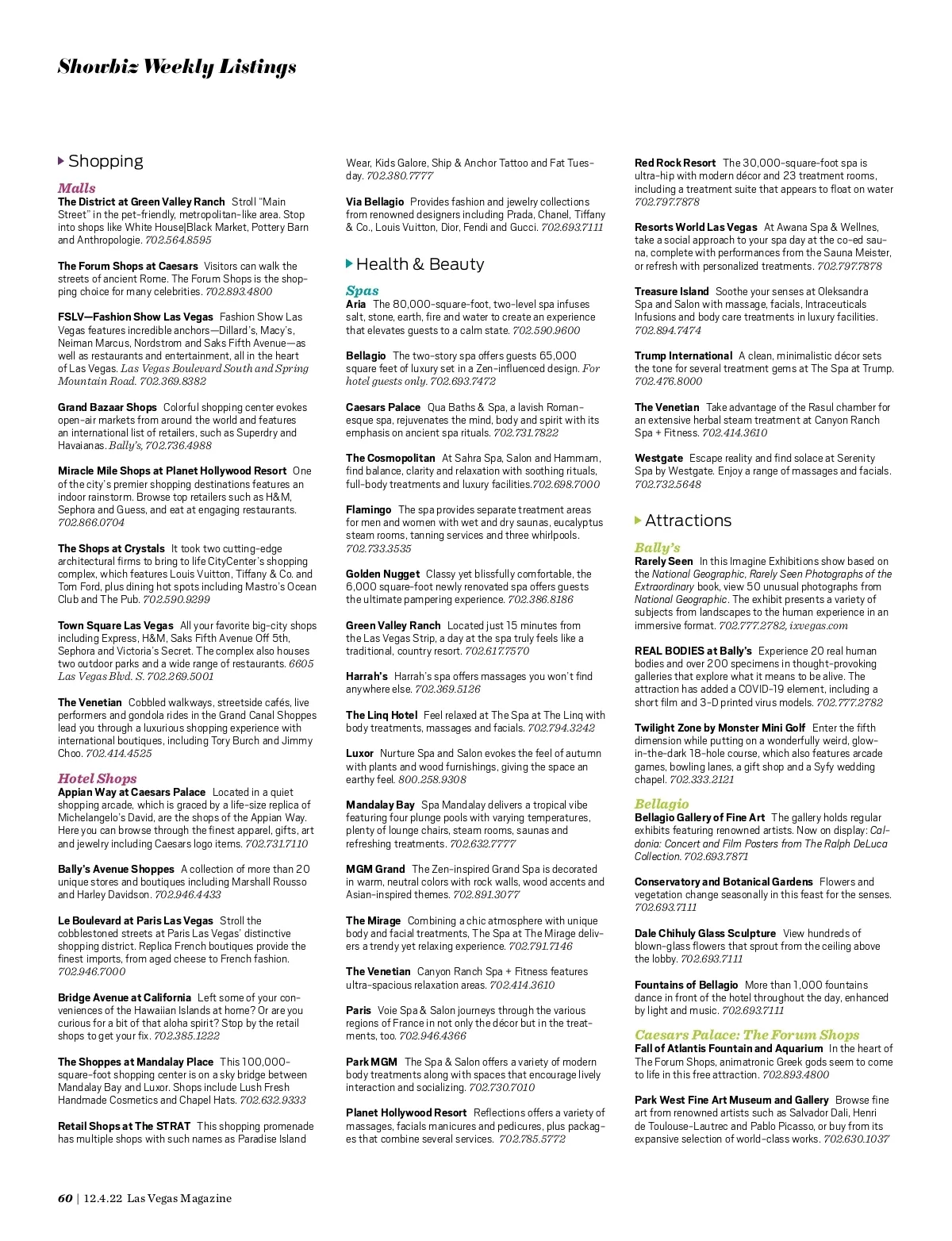 Showbiz Weekly Listings

Shopping

Malls

The District at Green Valley Ranch Stroll "Main Street" in the pet-friendly, metropolitan-like area. Stop into shops like White House|Black Market, Pottery Barn and Anthropologie. 702.564.8595

The Forum Shops at Caesars Visitors can walk the streets of ancient Rome. The Forum Shops is the shopping choice for many celebrities. 702.893.4800

FSLV—Fashion Show Las Vegas Fashion Show Las Vegas features incredible anchors—Dillard's, Macy's, Neiman Marcus, Nordstrom and Saks Fifth Avenue—as well as restaurants and entertainment, all in the heart of Las Vegas. Las Vegas Boulevard South and Spring Mountain Road. 702.369.8382

Grand Bazaar Shops Colorful shopping center evokes open-air markets from around the world and features an international list of retailers, such as Superdry and Havaianas. Bally's, 702.736.4988

Miracle Mile Shops at Planet Hollywood Resort One of the city's premier shopping destinations features an indoor rainstorm. Browse top retailers such as H&M, Sephora and Guess, and eat at engaging restaurants. 702.866.0704

The Shops at Crystals It took two cutting-edge architectural firms to bring to life CityCenter's shopping complex, which features Louis Vuitton, Tiffany & Co. and Tom Ford, plus dining hot spots including Mastro's Ocean Club and The Pub. 702.590.9299

Town Square Las Vegas All your favorite big-city shops including Express, H&M, Saks Fifth Avenue Off 5th, Sephora and Victoria's Secret. The complex also houses two outdoor parks and a wide range of restaurants. 6605 Las Vegas Blvd. S. 702.269.5001

The Venetian Cobbled walkways, streetside cafés, live performers and gondola rides in the Grand Canal Shoppes lead you through a luxurious shopping experience with international boutiques, including Tory Burch and Jimmy Choo. 702.414.4525

Hotel Shops

Appian Way at Caesars Palace Located in a quiet shopping arcade, which is graced by a life-size replica of Michelangelo's David, are the shops of the Appian Way. Here you can browse through the finest apparel, gifts, art and jewelry including Caesars logo items. 702.731.7110

Bally's Avenue Shoppes A collection of more than 20 unique stores and boutiques including Marshall Rousso and Harley Davidson. 702.946.4433

Le Boulevard at Paris Las Vegas Stroll the cobblestoned streets at Paris Las Vegas' distinctive shopping district. Replica French boutiques provide the finest imports, from aged cheese to French fashion. 702.946.7000

Bridge Avenue at California Left some of your conveniences of the Hawaiian Islands at home? Or are you curious for a bit of that aloha spirit? Stop by the retail shops to get your fix. 702.385.1222

The Shoppes at Mandalay Place This 100,000-square-foot shopping center is on a sky bridge between Mandalay Bay and Luxor. Shops include Lush Fresh Handmade Cosmetics and Chapel Hats. 702.632.9333

Retail Shops at The STRAT This shopping promenade has multiple shops with such names as Paradise Island Wear, Kids Galore, Ship & Anchor Tattoo and Fat Tuesday. 702.380.7777

Via Bellagio Provides fashion and jewelry collections from renowned designers including Prada, Chanel, Tiffany & Co., Louis Vuitton, Dior, Fendi and Gucci. 702.693.7111

Health & Beauty

Spas

Aria The 80,000-square-foot, two-level spa infuses salt, stone, earth, fire and water to create an experience that elevates guests to a calm state. 702.590.9600

Bellagio The two-story spa offers guests 65,000 square feet of luxury set in a Zen-influenced design. For hotel guests only. 702.693.7472

Caesars Palace Qua Baths & Spa, a lavish Roman-esque spa, rejuvenates the mind, body and spirit with its emphasis on ancient spa rituals. 702.731.7822

The Cosmopolitan At Sahra Spa, Salon and Hammam, find balance, clarity and relaxation with soothing rituals, full-body treatments and luxury facilities.702.698.7000

Flamingo The spa provides separate treatment areas for men and women with wet and dry saunas, eucalyptus steam rooms, tanning services and three whirlpools. 702.733.3535

Golden Nugget Classy yet blissfully comfortable, the 6,000 square-foot newly renovated spa offers guests the ultimate pampering experience. 702.386.8186

Green Valley Ranch Located just 15 minutes from the Las Vegas Strip, a day at the spa truly feels like a traditional, country resort. 702.617.7570

Harrah's Harrah's spa offers massages you won't find anywhere else. 702.369.5126

The Linq Hotel Feel relaxed at The Spa at The Linq with body treatments, massages and facials. 702.794.3242

Luxor Nurture Spa and Salon evokes the feel of autumn with plants and wood furnishings, giving the space an earthy feel. 800.258.9308

Mandalay Bay Spa Mandalay delivers a tropical vibe featuring four plunge pools with varying temperatures, plenty of lounge chairs, steam rooms, saunas and refreshing treatments. 702.632.7777

MGM Grand The Zen-inspired Grand Spa is decorated in warm, neutral colors with rock walls, wood accents and Asian-inspired themes. 702.891.3077

The Mirage Combining a chic atmosphere with unique body and facial treatments, The Spa at The Mirage delivers a trendy yet relaxing experience. 702.791.7146

The Venetian Canyon Ranch Spa + Fitness features ultra-spacious relaxation areas. 702.414.3610

Paris Voie Spa & Salon journeys through the various regions of France in not only the décor but in the treatments, too. 702.946.4366

Park MGM The Spa & Salon offers a variety of modern body treatments along with spaces that encourage lively interaction and socializing. 702.730.7010

Planet Hollywood Resort Reflections offers a variety of massages, facials manicures and pedicures, plus packages that combine several services. 702.785.5772

Red Rock Resort The 30,000-square-foot spa is ultra-hip with modern décor and 23 treatment rooms, including a treatment suite that appears to float on water 702.797.7878

Resorts World Las Vegas At Awana Spa & Wellnes, take a social approach to your spa day at the co-ed sauna, complete with performances from the Sauna Meister, or refresh with personalized treatments. 702.797.7878

Treasure Island Soothe your senses at Oleksandra Spa and Salon with massage, facials, Intraceuticals Infusions and body care treatments in luxury facilities. 702.894.7474

Trump International A clean, minimalistic décor sets the tone for several treatment gems at The Spa at Trump. 702.476.8000

The Venetian Take advantage of the Rasul chamber for an extensive herbal steam treatment at Canyon Ranch Spa + Fitness. 702.414.3610

Westgate Escape reality and find solace at Serenity Spa by Westgate. Enjoy a range of massages and facials. 702.732.5648

Attractions

Bally's

Rarely Seen In this Imagine Exhibitions show based on the National Geographic, Rarely Seen Photographs of the Extraordinary book, view 50 unusual photographs from National Geographic. The exhibit presents a variety of subjects from landscapes to the human experience in an immersive format. 702.777.2782, ixvegas.com

REAL BODIES at Bally's Experience 20 real human bodies and over 200 specimens in thought-provoking galleries that explore what it means to be alive. The attraction has added a COVID-19 element, including a short film and 3-D printed virus models. 702.777.2782

Twilight Zone by Monster Mini Golf Enter the fifth dimension while putting on a wonderfully weird, glow-in-the-dark 18-hole course, which also features arcade games, bowling lanes, a gift shop and a Syfy wedding chapel. 702.333.2121

Bellagio

Bellagio Gallery of Fine Art The gallery holds regular exhibits featuring renowned artists. Now on display: Caldonia: Concert and Film Posters from The Ralph DeLuca Collection. 702.693.7871

Conservatory and Botanical Gardens Flowers and vegetation change seasonally in this feast for the senses. 702.693.7111

Dale Chihuly Glass Sculpture View hundreds of blown-glass flowers that sprout from the ceiling above the lobby. 702.693.7111

Fountains of Bellagio More than 1,000 fountains dance in front of the hotel throughout the day, enhanced by light and music. 702.693.7111

Caesars Palace: The Forum Shops

Fall of Atlantis Fountain and Aquarium In the heart of The Forum Shops, animatronic Greek gods seem to come to life in this free attraction. 702.893.4800

Park West Fine Art Museum and Gallery Browse fine art from renowned artists such as Salvador Dali, Henri de Toulouse-Lautrec and Pablo Picasso, or buy from its expansive selection of world-class works. 702.630.1037

60 | 12.4.22 Las Vegas Magazine